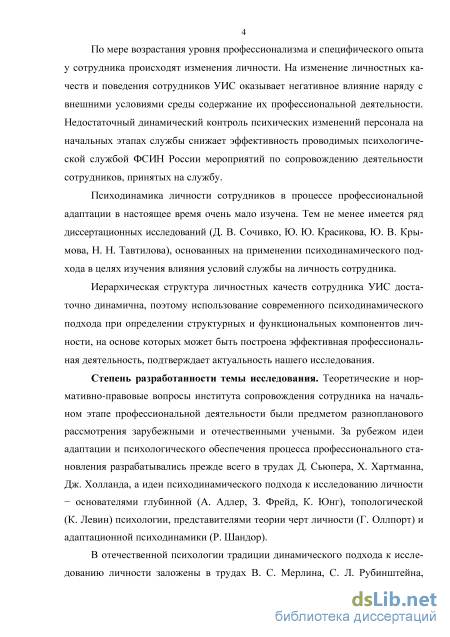 4

По мере возрастания уровня профессионализма и специфического опыта у сотрудника происходят изменения личности. На изменение личностных качеств и поведения сотрудников УИС оказывает негативное влияние наряду с внешними условиями среды содержание их профессиональной деятельности. Недостаточный динамический контроль психических изменений персонала на начальных этапах службы снижает эффективность проводимых психологической службой ФСИН России мероприятий по сопровождению деятельности сотрудников, принятых на службу.

Психодинамика личности сотрудников в процессе профессиональной адаптации в настоящее время очень мало изучена. Тем не менее имеется ряд диссертационных исследований (Д. В. Сочивко, Ю. Ю. Красикова, Ю. В. Крымова, Н. Н. Тавтилова), основанных на применении психодинамического подхода в целях изучения влияния условий службы на личность сотрудника.

Иерархическая структура личностных качеств сотрудника УИС достаточно динамична, поэтому использование современного психодинамического подхода при определении структурных и функциональных компонентов личности, на основе которых может быть построена эффективная профессиональная деятельность, подтверждает актуальность нашего исследования.

Степень разработанности темы исследования. Теоретические и нормативно-правовые вопросы института сопровождения сотрудника на начальном этапе профессиональной деятельности были предметом разнопланового рассмотрения зарубежными и отечественными учеными. За рубежом идеи адаптации и психологического обеспечения процесса профессионального становления разрабатывались прежде всего в трудах Д. Сьюпера, Х. Хартманна, Дж. Холланда, а идеи психодинамического подхода к исследованию личности − основателями глубинной (А. Адлер, З. Фрейд, К. Юнг), топологической (К. Левин) психологии, представителями теории черт личности (Г. Оллпорт) и адаптационной психодинамики (Р. Шандор).

В отечественной психологии традиции динамического подхода к исследованию личности заложены в трудах В. С. Мерлина, С. Л. Рубинштейна,

dsLib.net
библиотека диссертаций